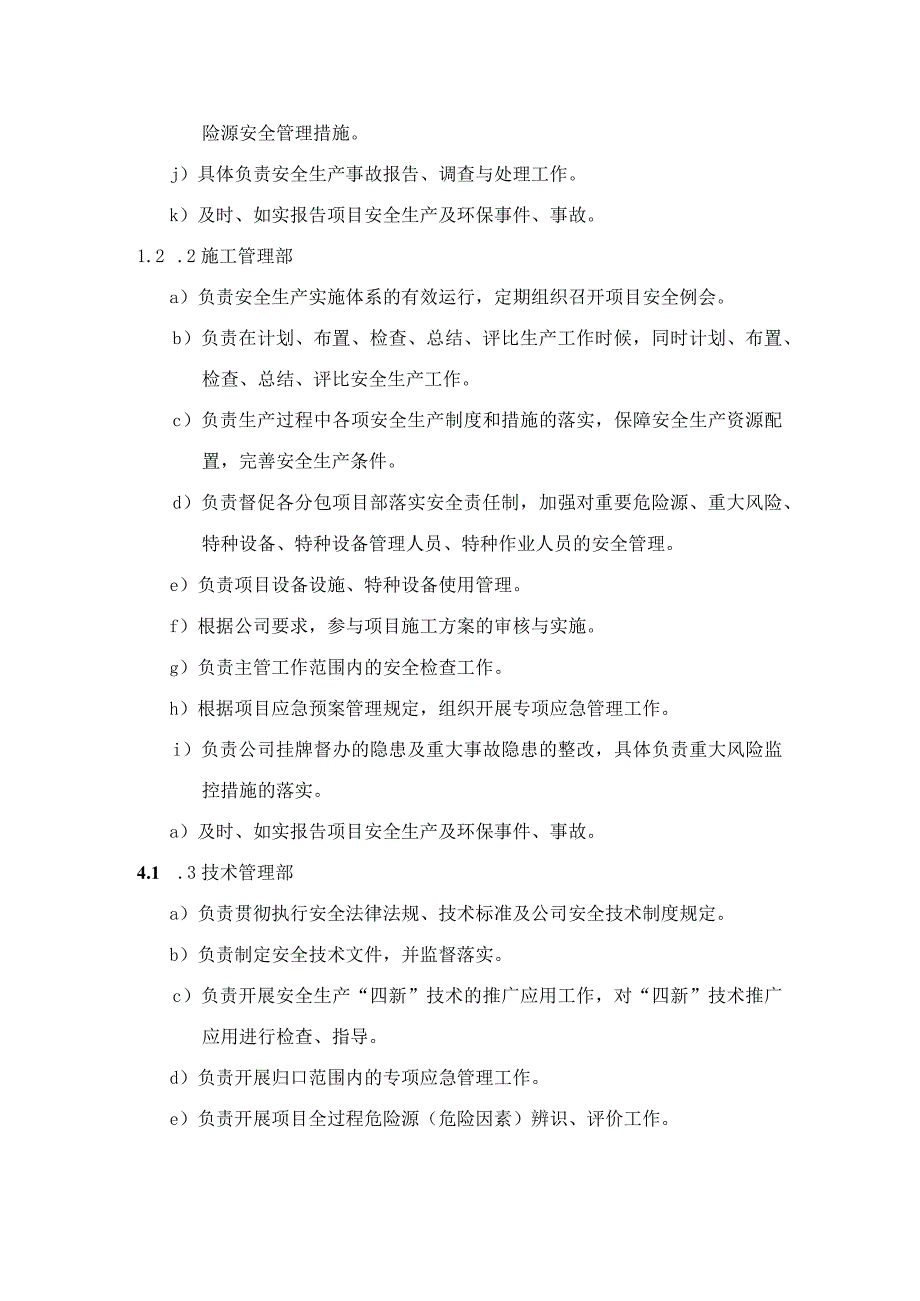 险源安全管理措施。

j）具体负责安全生产事故报告、调查与处理工作。

k）及时、如实报告项目安全生产及环保事件、事故。

1.2 .2施工管理部

a）负责安全生产实施体系的有效运行，定期组织召开项目安全例会。

b）负责在计划、布置、检查、总结、评比生产工作时候，同时计划、布置、检查、总结、评比安全生产工作。

c）负责生产过程中各项安全生产制度和措施的落实，保障安全生产资源配置，完善安全生产条件。

d）负责督促各分包项目部落实安全责任制，加强对重要危险源、重大风险、特种设备、特种设备管理人员、特种作业人员的安全管理。

e）负责项目设备设施、特种设备使用管理。

f）根据公司要求，参与项目施工方案的审核与实施。

g）负责主管工作范围内的安全检查工作。

h）根据项目应急预案管理规定，组织开展专项应急管理工作。

i）负责公司挂牌督办的隐患及重大事故隐患的整改，具体负责重大风险监控措施的落实。

a）及时、如实报告项目安全生产及环保事件、事故。

4.1 .3技术管理部

a）负责贯彻执行安全法律法规、技术标准及公司安全技术制度规定。

b）负责制定安全技术文件，并监督落实。

c）负责开展安全生产“四新”技术的推广应用工作，对“四新”技术推广应用进行检查、指导。

d）负责开展归口范围内的专项应急管理工作。

e）负责开展项目全过程危险源（危险因素）辨识、评价工作。